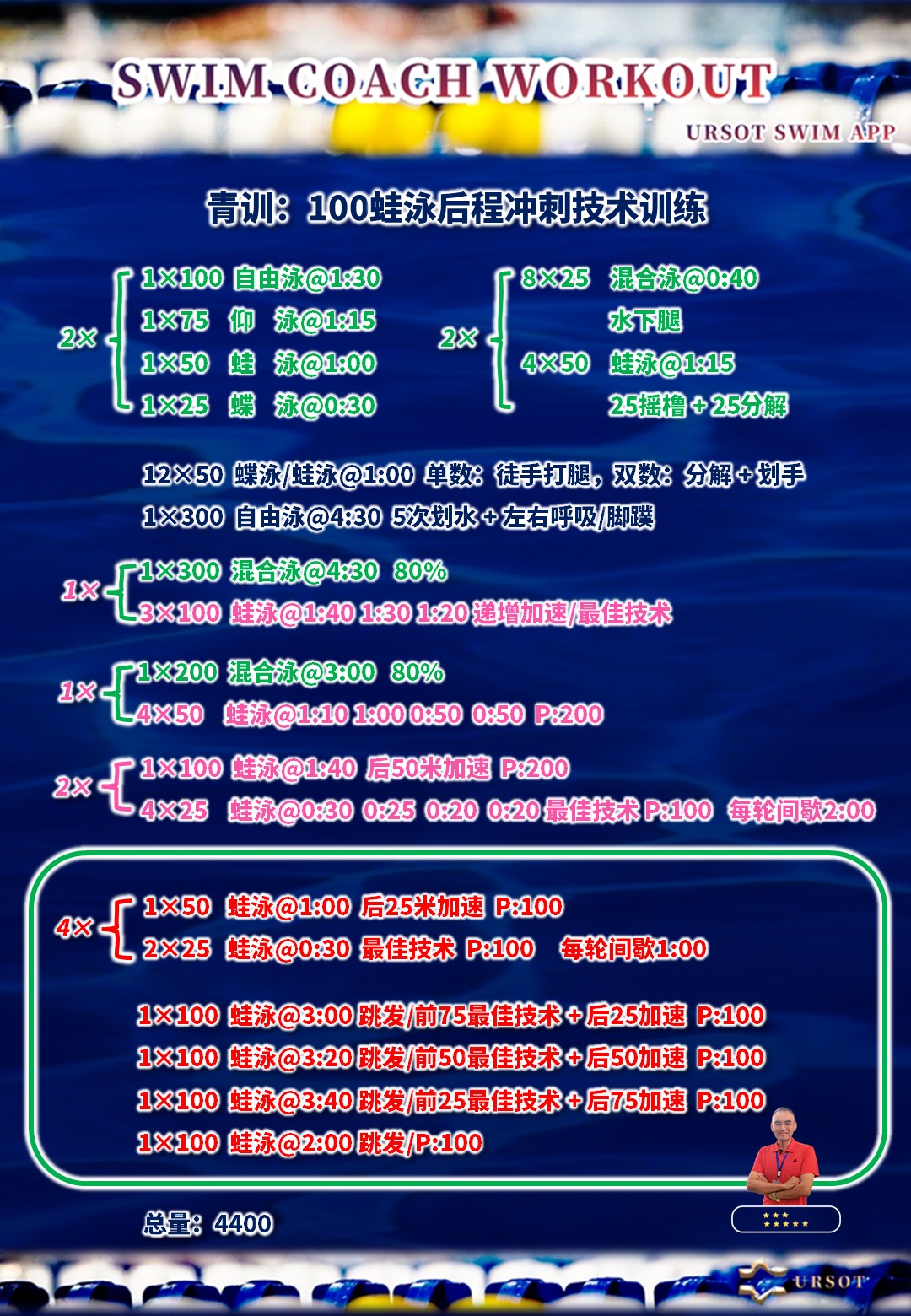 SWIM COACH WORKOUT
URSOT SWIM APP

青训：100蛙泳后程冲刺技术训练

2× 1×100 自由泳@1:30
1×75 仰 泳@1:15
1×50 蛙 泳@1:00
1×25 蝶 泳@0:30

2× 8×25 混合泳@0:40
水下腿
4×50 蛙泳@1:15
25摇橹+25分解

12×50 蝶泳/蛙泳@1:00 单数：徒手打腿，双数：分解+划手
1×300 自由泳@4:30 5次划水+左右呼吸/脚蹼

1× 1×300 混合泳@4:30 80%
3×100 蛙泳@1:40 1:30 1:20 递增加速/最佳技术

1× 1×200 混合泳@3:00 80%
4×50 蛙泳@1:10 1:00 0:50 0:50 P:200

2× 1×100 蛙泳@1:40 后50米加速 P:200
4×25 蛙泳@0:30 0:25 0:20 0:20 最佳技术 P:100 每轮间歇2:00

4× 1×50 蛙泳@1:00 后25米加速 P:100
2×25 蛙泳@0:30 最佳技术 P:100 每轮间歇1:00

1×100 蛙泳@3:00 跳发/前75最佳技术+后25加速 P:100
1×100 蛙泳@3:20 跳发/前50最佳技术+后50加速 P:100
1×100 蛙泳@3:40 跳发/前25最佳技术+后75加速 P:100
1×100 蛙泳@2:00 跳发/P:100

总量：4400

URSOT